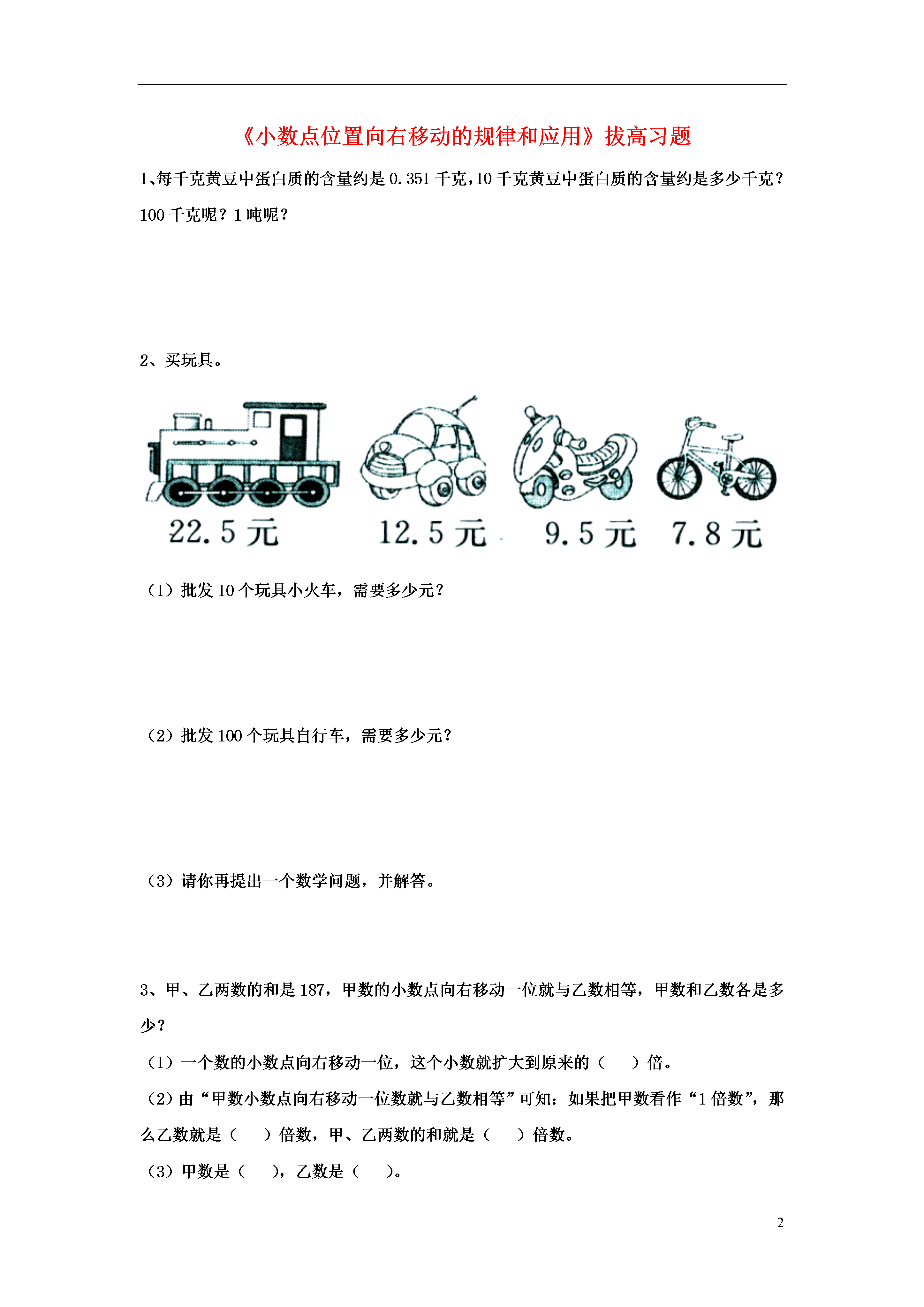 《小数点位置向右移动的规律和应用》拔高习题

1、每千克黄豆中蛋白质的含量约是 0.351 千克，10 千克黄豆中蛋白质的含量约是多少千克？100 千克呢？1 吨呢？

2、买玩具。

22.5 元

12.5 元

9.5 元

7.8 元

（1）批发 10 个玩具小火车，需要多少元？

（2）批发 100 个玩具自行车，需要多少元？

（3）请你再提出一个数学问题，并解答。

3、甲、乙两数的和是 187，甲数的小数点向右移动一位就与乙数相等，甲数和乙数各是多少？

（1）一个数的小数点向右移动一位，这个小数就扩大到原来的（　　）倍。

（2）由“甲数小数点向右移动一位数就与乙数相等”可知：如果把甲数看作“1 倍数”，那么乙数就是（　　）倍数，甲、乙两数的和就是（　　）倍数。

（3）甲数是（　　），乙数是（　　）。

2